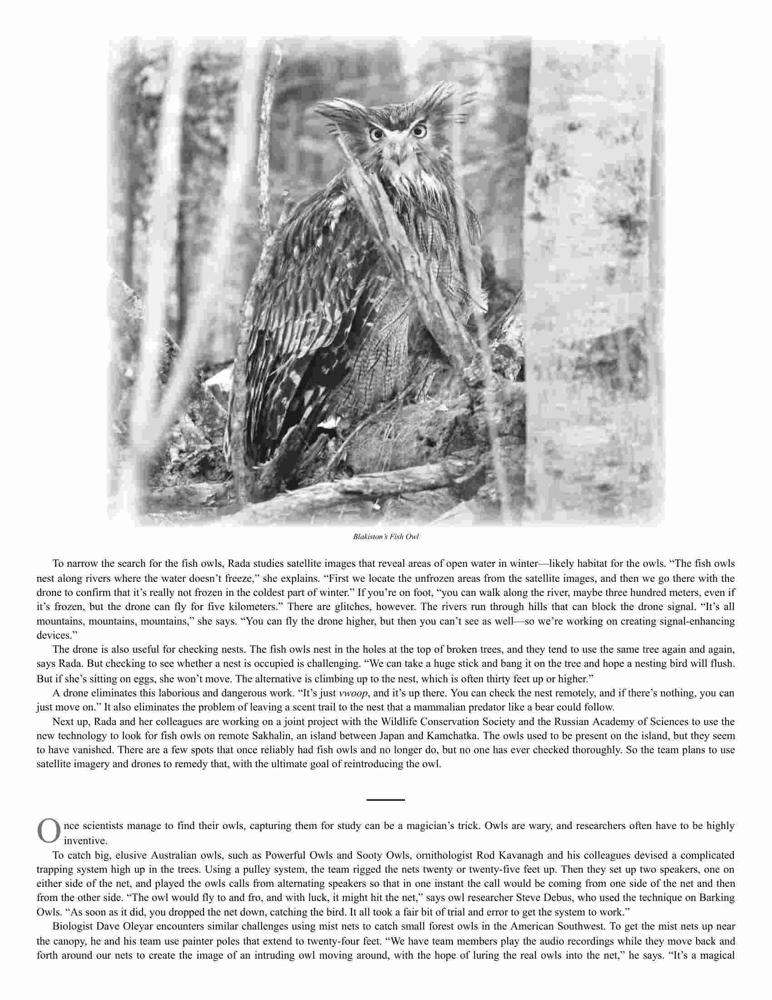 Blakiston's Fish Owl

To narrow the search for the fish owls, Rada studies satellite images that reveal areas of open water in winter—likely habitat for the owls. "The fish owls nest along rivers where the water doesn't freeze," she explains. "First we locate the unfrozen areas from the satellite images, and then we go there with the drone to confirm that it's really not frozen in the coldest part of winter." If you're on foot, "you can walk along the river, maybe three hundred meters, even if it's frozen, but the drone can fly for five kilometers." There are glitches, however. The rivers run through hills that can block the drone signal. "It's all mountains, mountains, mountains," she says. "You can fly the drone higher, but then you can't see as well—so we're working on creating signal-enhancing devices."

The drone is also useful for checking nests. The fish owls nest in the holes at the top of broken trees, and they tend to use the same tree again and again, says Rada. But checking to see whether a nest is occupied is challenging. "We can take a huge stick and bang it on the tree and hope a nesting bird will flush. But if she's sitting on eggs, she won't move. The alternative is climbing up to the nest, which is often thirty feet up or higher."

A drone eliminates this laborious and dangerous work. "It's just vwoop, and it's up there. You can check the nest remotely, and if there's nothing, you can just move on." It also eliminates the problem of leaving a scent trail to the nest that a mammalian predator like a bear could follow.

Next up, Rada and her colleagues are working on a joint project with the Wildlife Conservation Society and the Russian Academy of Sciences to use the new technology to look for fish owls on remote Sakhalin, an island between Japan and Kamchatka. The owls used to be present on the island, but they seem to have vanished. There are a few spots that once reliably had fish owls and no longer do, but no one has ever checked thoroughly. So the team plans to use satellite imagery and drones to remedy that, with the ultimate goal of reintroducing the owl.

Once scientists manage to find their owls, capturing them for study can be a magician's trick. Owls are wary, and researchers often have to be highly inventive.

To catch big, elusive Australian owls, such as Powerful Owls and Sooty Owls, ornithologist Rod Kavanagh and his colleagues devised a complicated trapping system high up in the trees. Using a pulley system, the team rigged the nets twenty or twenty-five feet up. Then they set up two speakers, one on either side of the net, and played the owls calls from alternating speakers so that in one instant the call would be coming from one side of the net and then from the other side. "The owl would fly to and fro, and with luck, it might hit the net," says owl researcher Steve Debus, who used the technique on Barking Owls. "As soon as it did, you dropped the net down, catching the bird. It all took a fair bit of trial and error to get the system to work."

Biologist Dave Oleyar encounters similar challenges using mist nets to catch small forest owls in the American Southwest. To get the mist nets up near the canopy, he and his team use painter poles that extend to twenty-four feet. "We have team members play the audio recordings while they move back and forth around our nets to create the image of an intruding owl moving around, with the hope of luring the real owls into the net," he says. "It's a magical